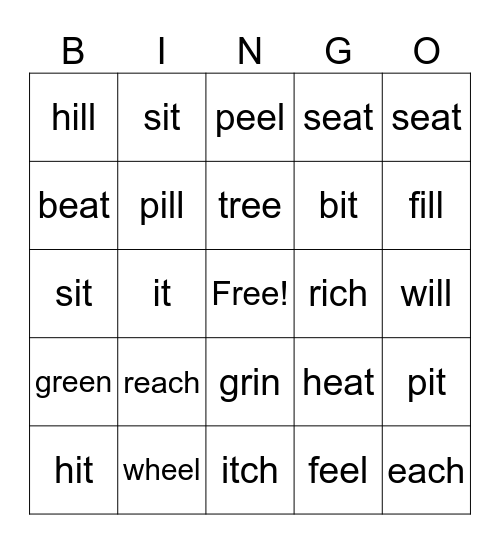 | B | I | N | G | O |
|---|---|---|---|---|
| hill | sit | peel | seat | seat |
| beat | pill | tree | bit | fill |
| sit | it | Free! | rich | will |
| green | reach | grin | heat | pit |
| hit | wheel | itch | feel | each |